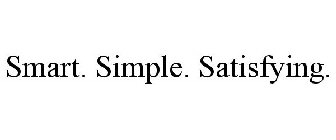 Smart. Simple. Satisfying.